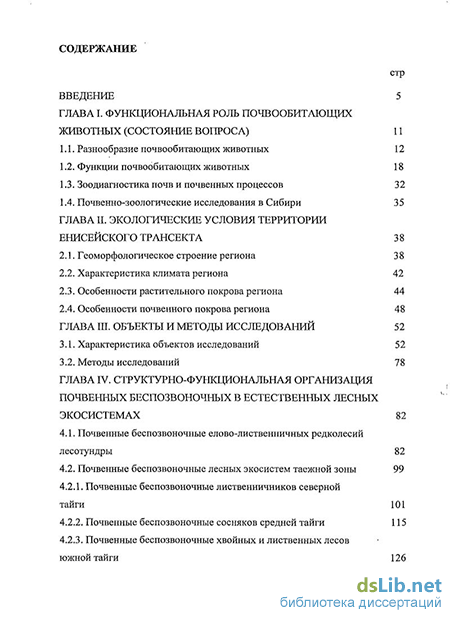 СОДЕРЖАНИЕ

стр

ВВЕДЕНИЕ 5

ГЛАВА I. ФУНКЦИОНАЛЬНАЯ РОЛЬ ПОЧВООБИТАЮЩИХ ЖИВОТНЫХ (СОСТОЯНИЕ ВОПРОСА) 11

1.1. Разнообразие почвообитающих животных 12

1.2. Функции почвообитающих животных 18

1.3. Зоодиагностика почв и почвенных процессов 32

1.4. Почвенно-зоологические исследования в Сибири 35

ГЛАВА II. ЭКОЛОГИЧЕСКИЕ УСЛОВИЯ ТЕРРИТОРИИ ЕНИСЕЙСКОГО ТРАНСЕКТА 38

2.1. Геоморфологическое строение региона 38

2.2. Характеристика климата региона 42

2.3. Особенности растительного покрова региона 44

2.4. Особенности почвенного покрова региона 48

ГЛАВА III. ОБЪЕКТЫ И МЕТОДЫ ИССЛЕДОВАНИЙ 52

3.1. Характеристика объектов исследований 52

3.2. Методы исследований 78

ГЛАВА IV. СТРУКТУРНО-ФУНКЦИОНАЛЬНАЯ ОРГАНИЗАЦИЯ ПОЧВЕННЫХ БЕСПОЗВОНОЧНЫХ В ЕСТЕСТВЕННЫХ ЛЕСНЫХ ЭКОСИСТЕМАХ 82

4.1. Почвенные беспозвоночные елово-лиственничных редколесий лесотундры 82

4.2. Почвенные беспозвоночные лесных экосистем таежной зоны 99

4.2.1. Почвенные беспозвоночные лиственничников северной тайги 101

4.2.2. Почвенные беспозвоночные сосняков средней тайги 115

4.2.3. Почвенные беспозвоночные хвойных и лиственных лесов южной тайги 126

dsLib.net
библиотека диссертаций